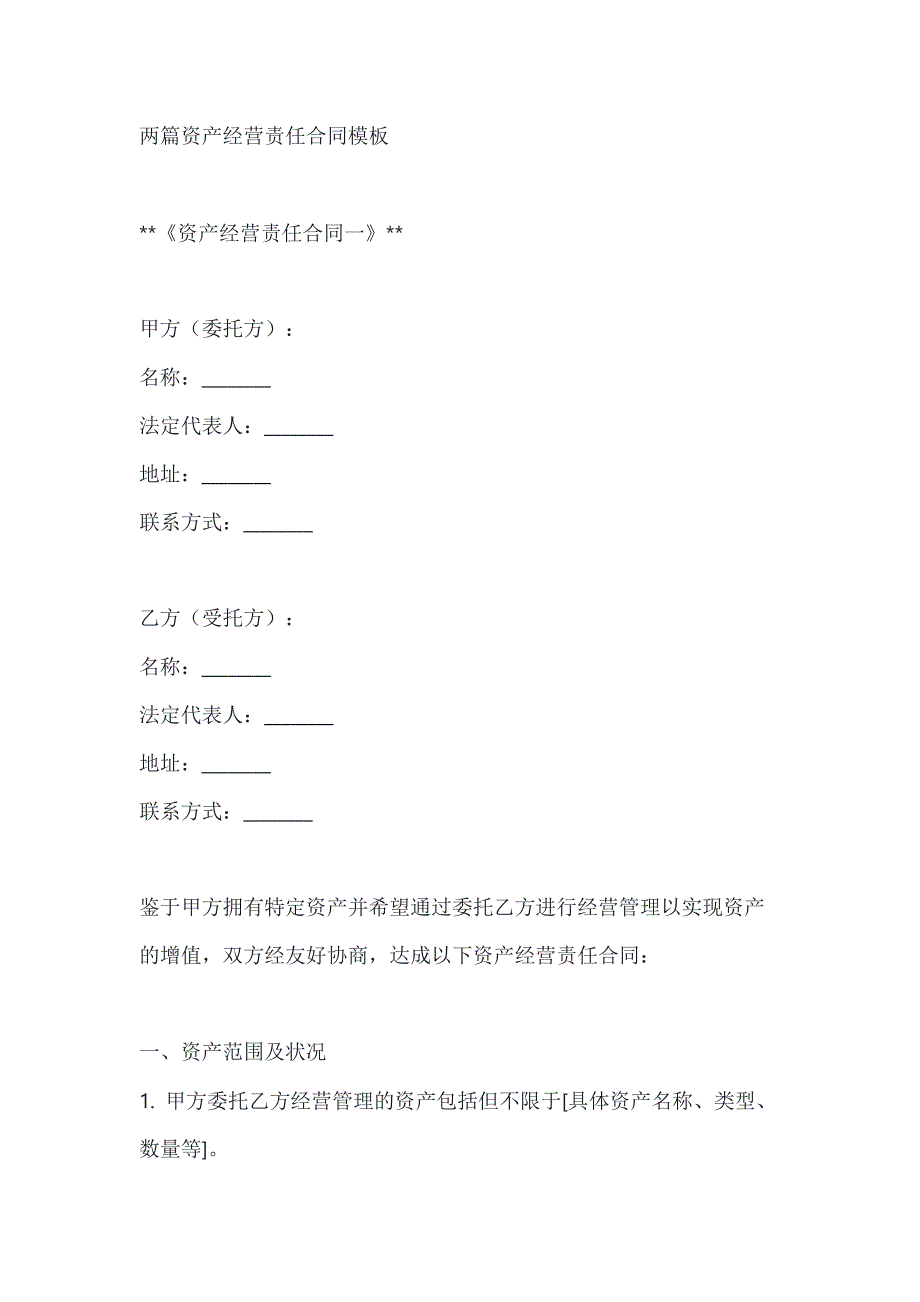 两篇资产经营责任合同模板

**《资产经营责任合同一》**

甲方（委托方）：

名称：_______

法定代表人：_______

地址：_______

联系方式：_______

乙方（受托方）：

名称：_______

法定代表人：_______

地址：_______

联系方式：_______

鉴于甲方拥有特定资产并希望通过委托乙方进行经营管理以实现资产的增值，双方经友好协商，达成以下资产经营责任合同：

一、资产范围及状况

1. 甲方委托乙方经营管理的资产包括但不限于[具体资产名称、类型、数量等]。